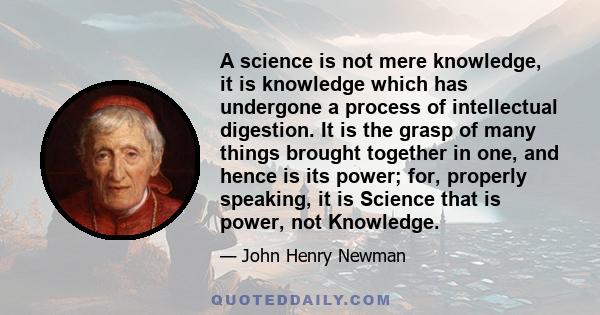 A science is not mere knowledge, it is knowledge which has undergone a process of intellectual digestion. It is the grasp of many things brought together in one, and hence is its power; for, properly speaking, it is Science that is power, not Knowledge.

— John Henry Newman

QUOTEDDAILY.COM